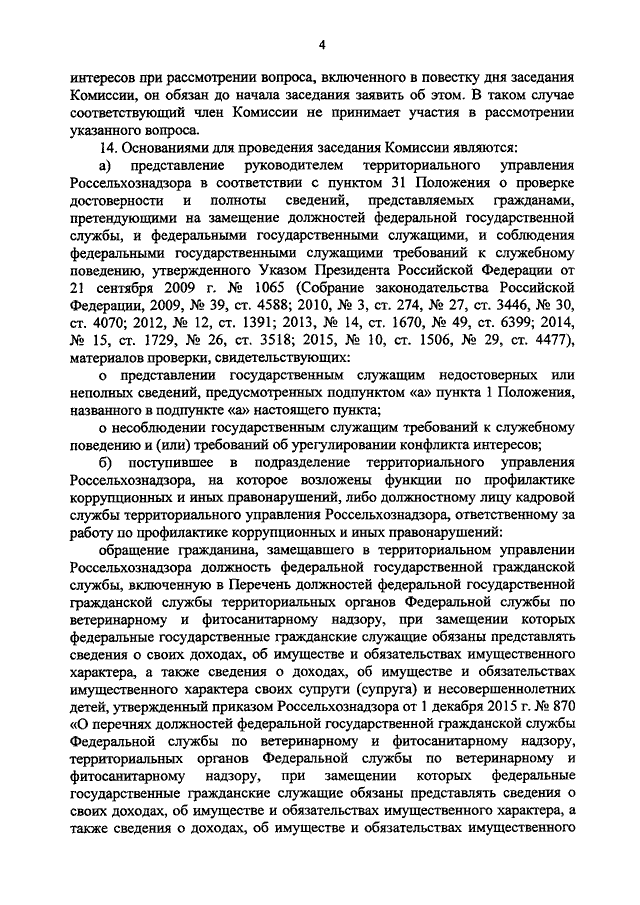 4

интересов при рассмотрении вопроса, включенного в повестку дня заседания Комиссии, он обязан до начала заседания заявить об этом. В таком случае соответствующий член Комиссии не принимает участия в рассмотрении указанного вопроса.

14. Основаниями для проведения заседания Комиссии являются:

а) представление руководителем территориального управления Россельхознадзора в соответствии с пунктом 31 Положения о проверке достоверности и полноты сведений, представляемых гражданами, претендующими на замещение должностей федеральной государственной службы, и федеральными государственными служащими, и соблюдения федеральными государственными служащими требований к служебному поведению, утвержденного Указом Президента Российской Федерации от 21 сентября 2009 г. № 1065 (Собрание законодательства Российской Федерации, 2009, № 39, ст. 4588; 2010, № 3, ст. 274, № 27, ст. 3446, № 30, ст. 4070; 2012, № 12, ст. 1391; 2013, № 14, ст. 1670, № 49, ст. 6399; 2014, № 15, ст. 1729, № 26, ст. 3518; 2015, № 10, ст. 1506, № 29, ст. 4477), материалов проверки, свидетельствующих:

о представлении государственным служащим недостоверных или неполных сведений, предусмотренных подпунктом «а» пункта 1 Положения, названного в подпункте «а» настоящего пункта;

о несоблюдении государственным служащим требований к служебному поведению и (или) требований об урегулировании конфликта интересов;

б) поступившее в подразделение территориального управления Россельхознадзора, на которое возложены функции по профилактике коррупционных и иных правонарушений, либо должностному лицу кадровой службы территориального управления Россельхознадзора, ответственному за работу по профилактике коррупционных и иных правонарушений:

обращение гражданина, замещавшего в территориальном управлении Россельхознадзора должность федеральной государственной гражданской службы, включенную в Перечень должностей федеральной государственной гражданской службы территориальных органов Федеральной службы по ветеринарному и фитосанитарному надзору, при замещении которых федеральные государственные гражданские служащие обязаны представлять сведения о своих доходах, об имуществе и обязательствах имущественного характера, а также сведения о доходах, об имуществе и обязательствах имущественного характера своих супруги (супруга) и несовершеннолетних детей, утвержденный приказом Россельхознадзора от 1 декабря 2015 г. № 870 «О перечнях должностей федеральной государственной гражданской службы Федеральной службы по ветеринарному и фитосанитарному надзору, территориальных органов Федеральной службы по ветеринарному и фитосанитарному надзору, при замещении которых федеральные государственные гражданские служащие обязаны представлять сведения о своих доходах, об имуществе и обязательствах имущественного характера, а также сведения о доходах, об имуществе и обязательствах имущественного